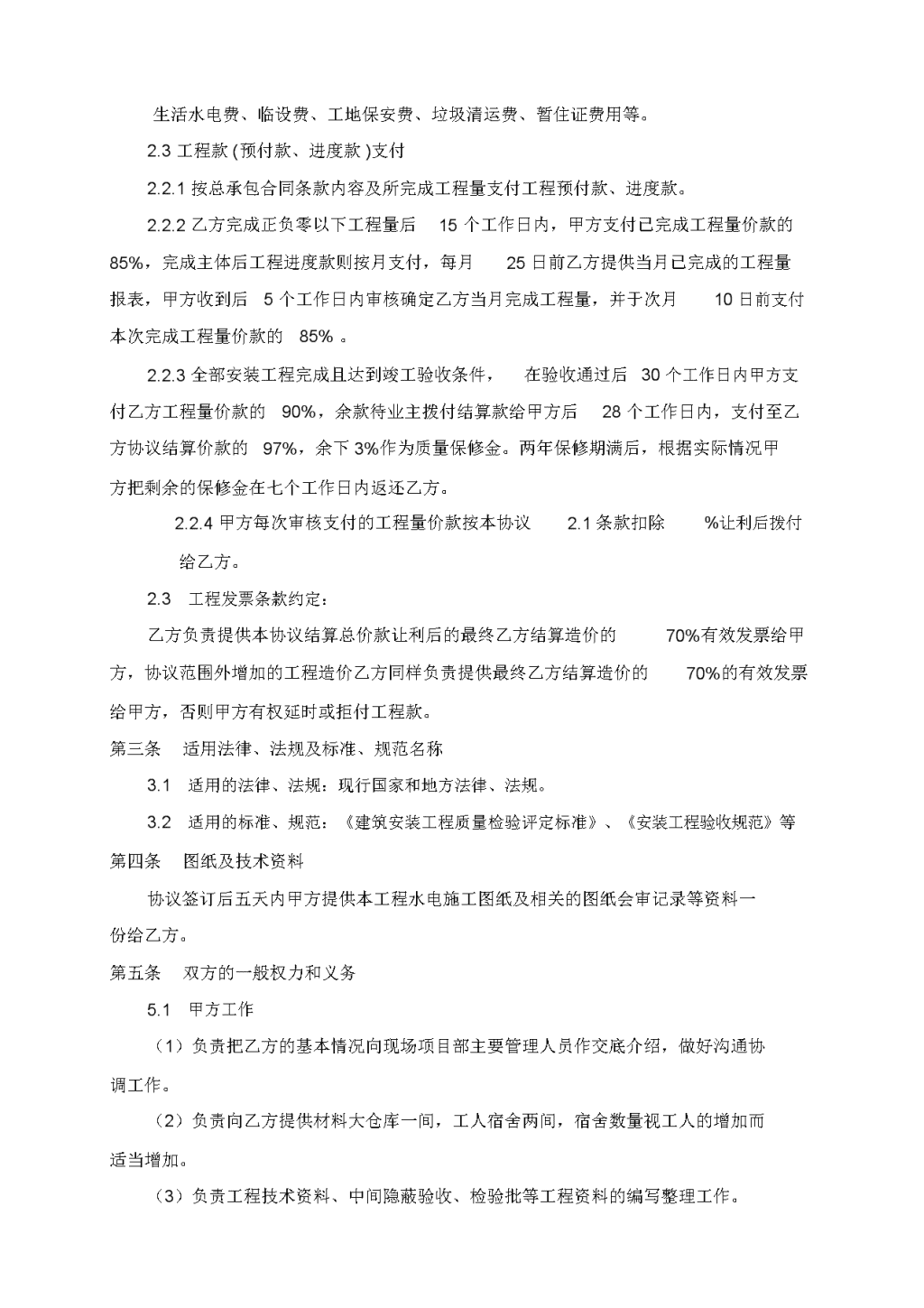 生活水电费、临设费、工地保安费、垃圾清运费、暂住证费用等。

2.3 工程款 (预付款、进度款 )支付

2.2.1 按总承包合同条款内容及所完成工程量支付工程预付款、进度款。

2.2.2 乙方完成正负零以下工程量后 15 个工作日内，甲方支付已完成工程量价款的 85%，完成主体后工程进度款则按月支付，每月 25 日前乙方提供当月已完成的工程量报表，甲方收到后 5 个工作日内审核确定乙方当月完成工程量，并于次月 10 日前支付本次完成工程量价款的 85% 。

2.2.3 全部安装工程完成且达到竣工验收条件， 在验收通过后 30 个工作日内甲方支付乙方工程量价款的 90%，余款待业主拨付结算款给甲方后 28 个工作日内，支付至乙方协议结算价款的 97%，余下 3%作为质量保修金。两年保修期满后，根据实际情况甲方把剩余的保修金在七个工作日内返还乙方。

2.2.4 甲方每次审核支付的工程量价款按本协议 2.1 条款扣除 %让利后拨付给乙方。

2.3 工程发票条款约定：

乙方负责提供本协议结算总价款让利后的最终乙方结算造价的 70%有效发票给甲方，协议范围外增加的工程造价乙方同样负责提供最终乙方结算造价的 70%的有效发票给甲方，否则甲方有权延时或拒付工程款。

第三条 适用法律、法规及标准、规范名称

3.1 适用的法律、法规：现行国家和地方法律、法规。

3.2 适用的标准、规范：《建筑安装工程质量检验评定标准》、《安装工程验收规范》等

第四条 图纸及技术资料

协议签订后五天内甲方提供本工程水电施工图纸及相关的图纸会审记录等资料一份给乙方。

第五条 双方的一般权力和义务

5.1 甲方工作

（1）负责把乙方的基本情况向现场项目部主要管理人员作交底介绍，做好沟通协调工作。

（2）负责向乙方提供材料大仓库一间，工人宿舍两间，宿舍数量视工人的增加而适当增加。

（3）负责工程技术资料、中间隐蔽验收、检验批等工程资料的编写整理工作。